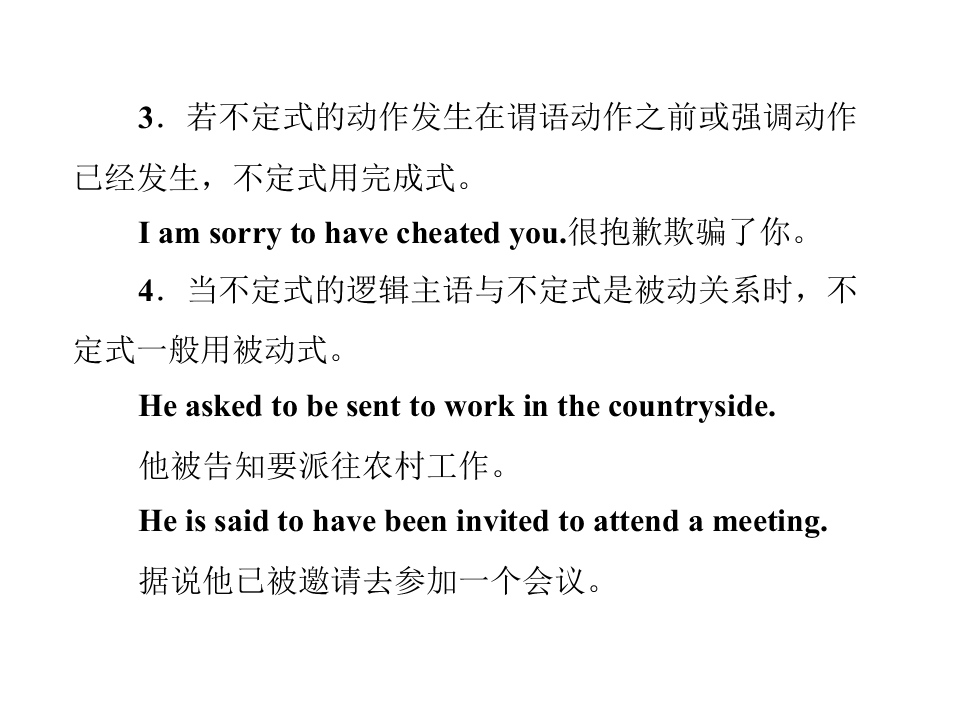 3．若不定式的动作发生在谓语动作之前或强调动作已经发生，不定式用完成式。

I am sorry to have cheated you.很抱歉欺骗了你。

4．当不定式的逻辑主语与不定式是被动关系时，不定式一般用被动式。

He asked to be sent to work in the countryside.

他被告知要派往农村工作。

He is said to have been invited to attend a meeting.

据说他已被邀请去参加一个会议。